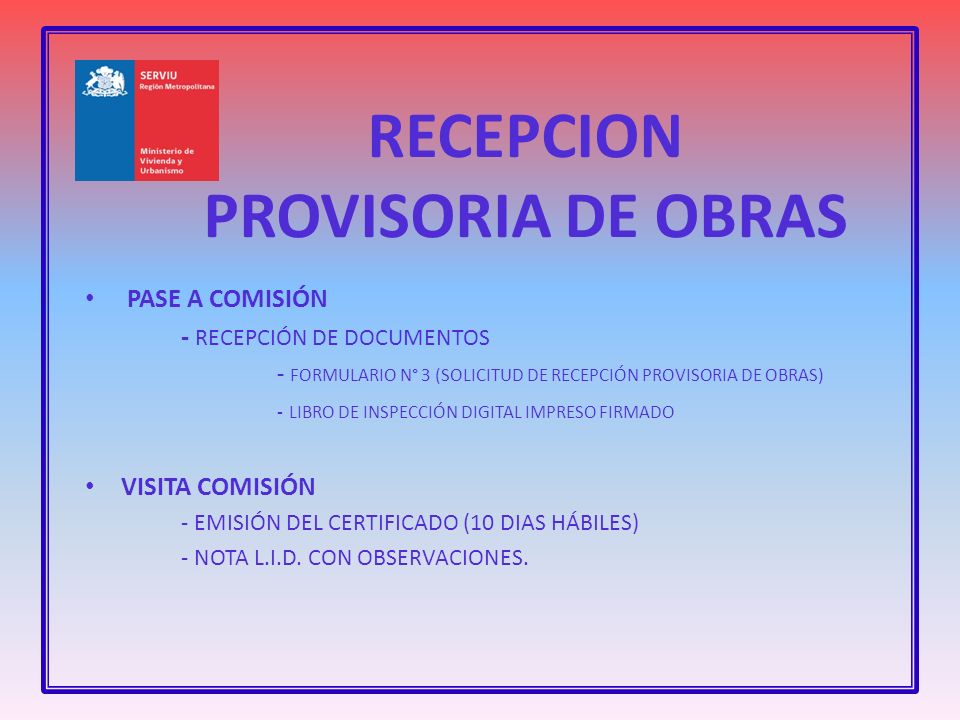 SERVIU
Región Metropolitana

Ministerio de
Vivienda y
Urbanismo

RECEPCION
PROVISORIA DE OBRAS

• PASE A COMISIÓN
- RECEPCIÓN DE DOCUMENTOS
- FORMULARIO N° 3 (SOLICITUD DE RECEPCIÓN PROVISORIA DE OBRAS)
- LIBRO DE INSPECCIÓN DIGITAL IMPRESO FIRMADO

• VISITA COMISIÓN
- EMISIÓN DEL CERTIFICADO (10 DIAS HÁBILES)
- NOTA L.I.D. CON OBSERVACIONES.